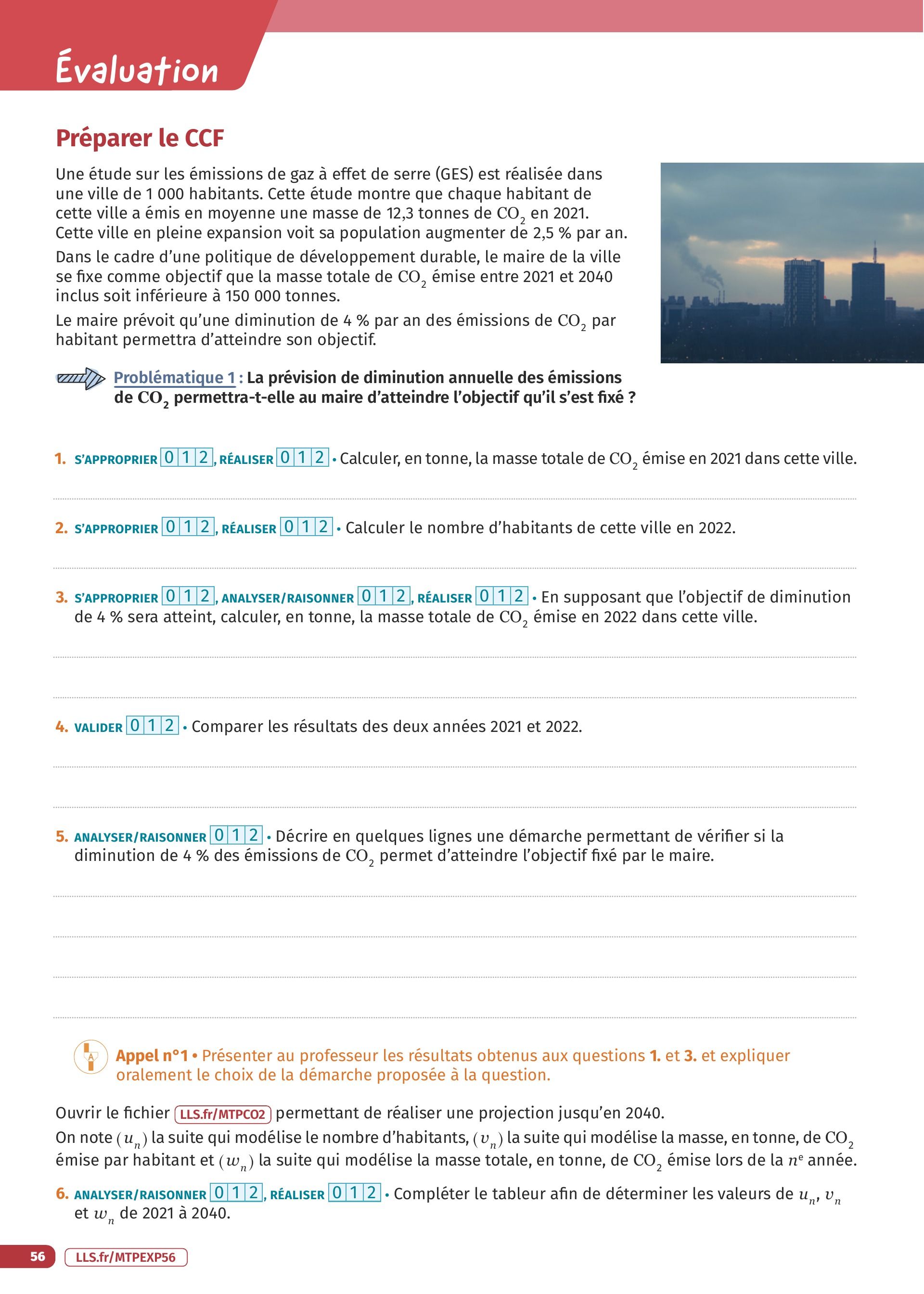 Évaluation

Préparer le CCF

Une étude sur les émissions de gaz à effet de serre (GES) est réalisée dans une ville de 1 000 habitants. Cette étude montre que chaque habitant de cette ville a émis en moyenne une masse de 12,3 tonnes de $CO_2$ en 2021. Cette ville en pleine expansion voit sa population augmenter de 2,5 % par an.

Dans le cadre d'une politique de développement durable, le maire de la ville se fixe comme objectif que la masse totale de $CO_2$ émise entre 2021 et 2040 inclus soit inférieure à 150 000 tonnes.

Le maire prévoit qu'une diminution de 4 % par an des émissions de $CO_2$ par habitant permettra d'atteindre son objectif.

Problématique 1 : La prévision de diminution annuelle des émissions de $CO_2$ permettra-t-elle au maire d'atteindre l'objectif qu'il s'est fixé ?

1. S'APPROPRIER 0 1 2, RÉALISER 0 1 2 • Calculer, en tonne, la masse totale de $CO_2$ émise en 2021 dans cette ville.

2. S'APPROPRIER 0 1 2, RÉALISER 0 1 2 • Calculer le nombre d'habitants de cette ville en 2022.

3. S'APPROPRIER 0 1 2, ANALYSER/RAISONNER 0 1 2, RÉALISER 0 1 2 • En supposant que l'objectif de diminution de 4 % sera atteint, calculer, en tonne, la masse totale de $CO_2$ émise en 2022 dans cette ville.

4. VALIDER 0 1 2 • Comparer les résultats des deux années 2021 et 2022.

5. ANALYSER/RAISONNER 0 1 2 • Décrire en quelques lignes une démarche permettant de vérifier si la diminution de 4 % des émissions de $CO_2$ permet d'atteindre l'objectif fixé par le maire.

Appel n°1 • Présenter au professeur les résultats obtenus aux questions 1. et 3. et expliquer oralement le choix de la démarche proposée à la question.

Ouvrir le fichier LLS.fr/MTPCO2 permettant de réaliser une projection jusqu'en 2040.
On note $(u_n)$ la suite qui modélise le nombre d'habitants, $(v_n)$ la suite qui modélise la masse, en tonne, de $CO_2$ émise par habitant et $(w_n)$ la suite qui modélise la masse totale, en tonne, de $CO_2$ émise lors de la $n^e$ année.

6. ANALYSER/RAISONNER 0 1 2, RÉALISER 0 1 2 • Compléter le tableur afin de déterminer les valeurs de $u_n$, $v_n$ et $w_n$ de 2021 à 2040.

56 LLS.fr/MTPEXP56